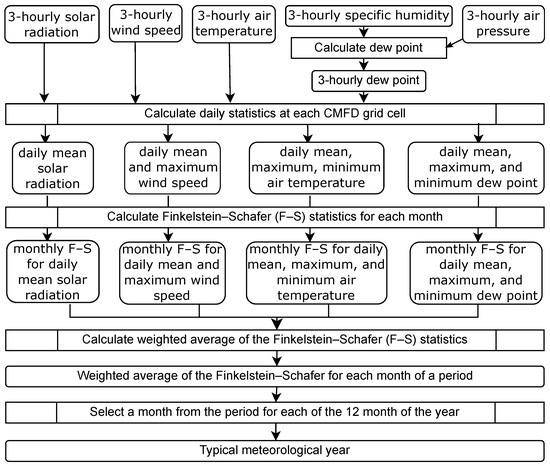 3-hourly solar radiation

3-hourly wind speed

3-hourly air temperature

3-hourly specific humidity

3-hourly air pressure

Calculate dew point

3-hourly dew point

Calculate daily statistics at each CMFD grid cell

daily mean solar radiation

daily mean and maximum wind speed

daily mean, maximum, minimum air temperature

daily mean, maximum, and minimum dew point

Calculate Finkelstein–Schafer (F–S) statistics for each month

monthly F–S for daily mean solar radiation

monthly F–S for daily mean and maximum wind speed

monthly F–S for daily mean, maximum, and minimum air temperature

monthly F–S for daily mean, maximum, and minimum dew point

Calculate weighted average of the Finkelstein–Schafer (F–S) statistics

Weighted average of the Finkelstein–Schafer for each month of a period

Select a month from the period for each of the 12 month of the year

Typical meteorological year